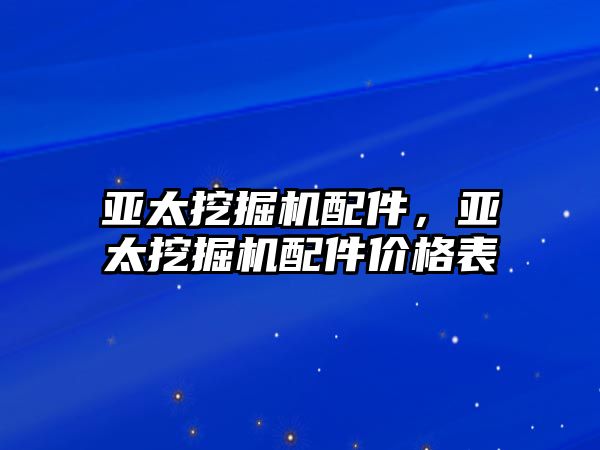 亚太挖掘机配件，亚太挖掘机配件价格表